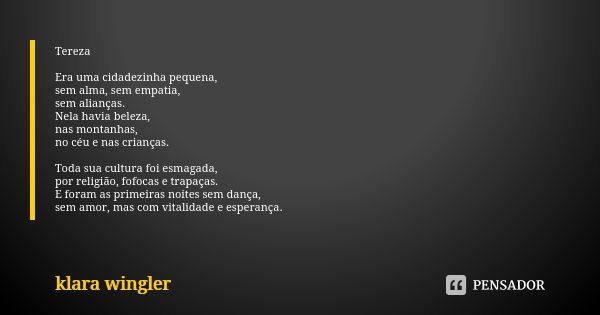 Tereza

Era uma cidadezinha pequena,
sem alma, sem empatia,
sem alianças.
Nela havia beleza,
nas montanhas,
no céu e nas crianças.

Toda sua cultura foi esmagada,
por religião, fofocas e trapaças.
E foram as primeiras noites sem dança,
sem amor, mas com vitalidade e esperança.

klara wingler

PENSADOR